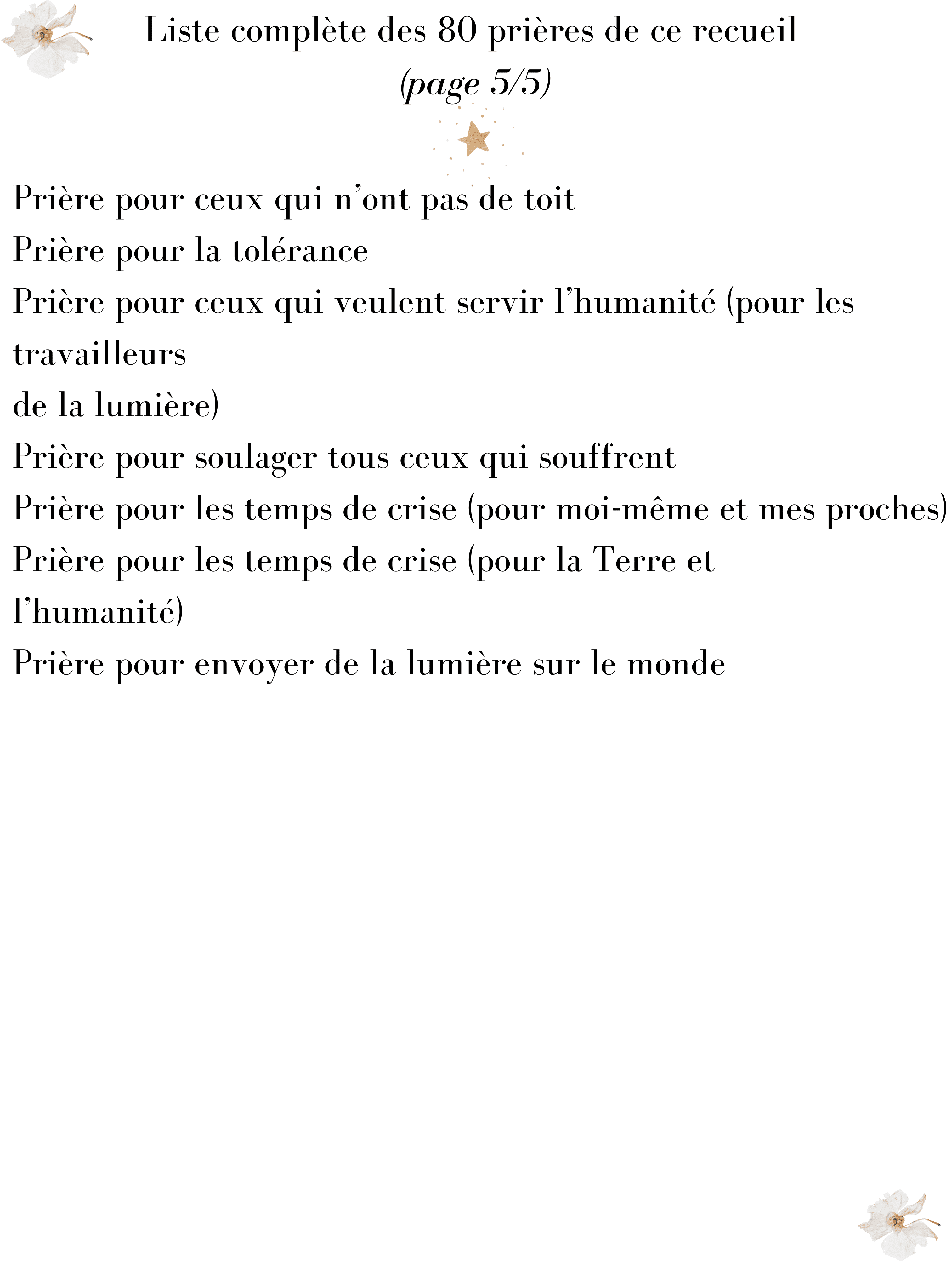 Liste complète des 80 prières de ce recueil
(page 5/5)

Prière pour ceux qui n’ont pas de toit
Prière pour la tolérance
Prière pour ceux qui veulent servir l’humanité (pour les travailleurs de la lumière)
Prière pour soulager tous ceux qui souffrent
Prière pour les temps de crise (pour moi-même et mes proches)
Prière pour les temps de crise (pour la Terre et l’humanité)
Prière pour envoyer de la lumière sur le monde